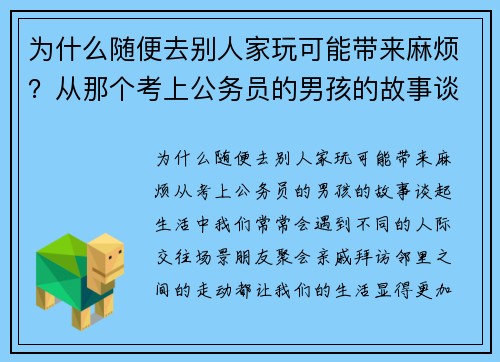 为什么随便去别人家玩可能带来麻烦？从那个考上公务员的男孩的故事谈

为什么随便去别人家玩可能带来麻烦从考上公务员的男孩的故事谈起生活中我们常常会遇到不同的人际交往场景朋友聚会亲戚拜访邻里之间的走动都让我们的生活显得更加